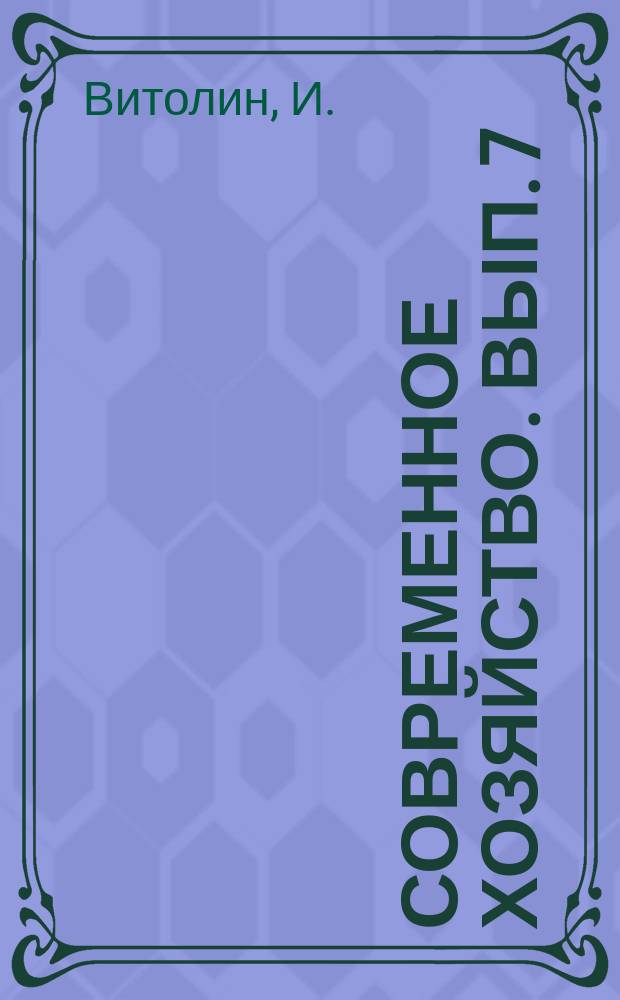 Витолин, И.

СОВРЕМЕННОЕ ХОЗЯЙСТВО. ВЫП. 7